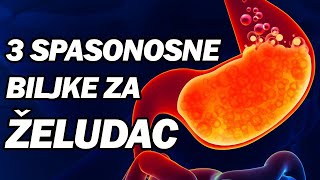 3 SPASONOSNE BILJKE ZA ŽELUDAC